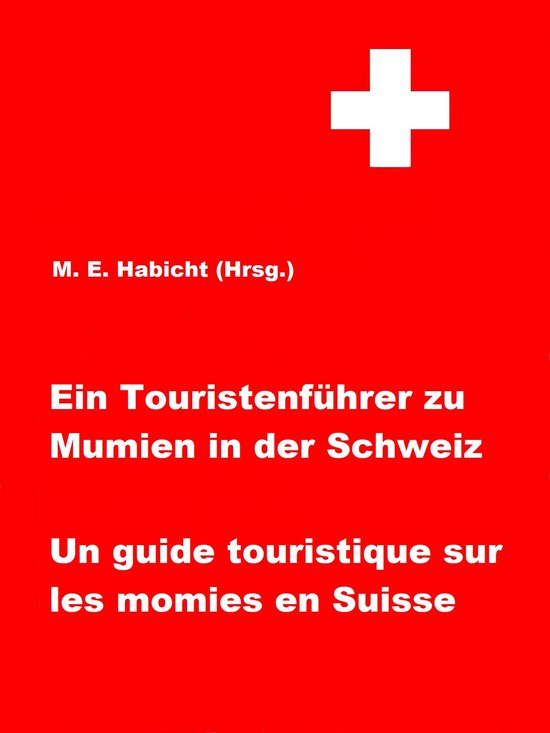 M. E. Habicht (Hrsg.)

Ein Touristenführer zu Mumien in der Schweiz

Un guide touristique sur les momies en Suisse